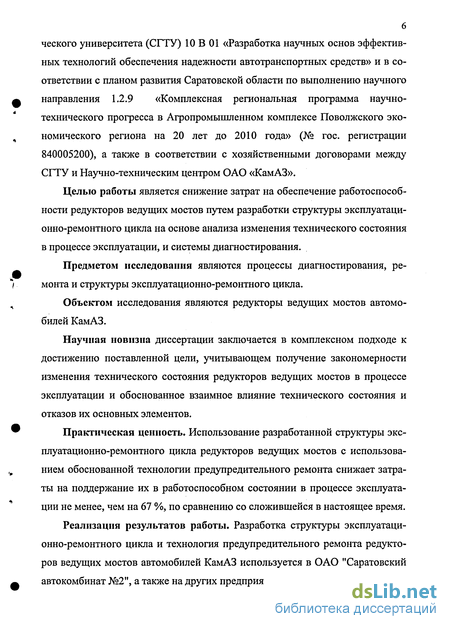 6

ческого университета (СГТУ) 10 В 01 «Разработка научных основ эффективных технологий обеспечения надежности автотранспортных средств» и в соответствии с планом развития Саратовской области по выполнению научного направления 1.2.9 «Комплексная региональная программа научно-технического прогресса в Агропромышленном комплексе Поволжского экономического региона на 20 лет до 2010 года» (№ гос. регистрации 840005200), а также в соответствии с хозяйственными договорами между СГТУ и Научно-техническим центром ОАО «КамАЗ».

Целью работы является снижение затрат на обеспечение работоспособности редукторов ведущих мостов путем разработки структуры эксплуатационно-ремонтного цикла на основе анализа изменения технического состояния в процессе эксплуатации, и системы диагностирования.

Предметом исследования являются процессы диагностирования, ремонта и структуры эксплуатационно-ремонтного цикла.

Объектом исследования являются редукторы ведущих мостов автомобилей КамАЗ.

Научная новизна диссертации заключается в комплексном подходе к достижению поставленной цели, учитывающем получение закономерности изменения технического состояния редукторов ведущих мостов в процессе эксплуатации и обоснованное взаимное влияние технического состояния и отказов их основных элементов.

Практическая ценность. Использование разработанной структуры эксплуатационно-ремонтного цикла редукторов ведущих мостов с использованием обоснованной технологии предупредительного ремонта снижает затраты на поддержание их в работоспособном состоянии в процессе эксплуатации не менее, чем на 67 %, по сравнению со сложившейся в настоящее время.

Реализация результатов работы. Разработка структуры эксплуатационно-ремонтного цикла и технология предупредительного ремонта редукторов ведущих мостов автомобилей КамАЗ используется в ОАО "Саратовский автокомбинат №2", а также на других предприя

dsLib.net
библиотека диссертаций